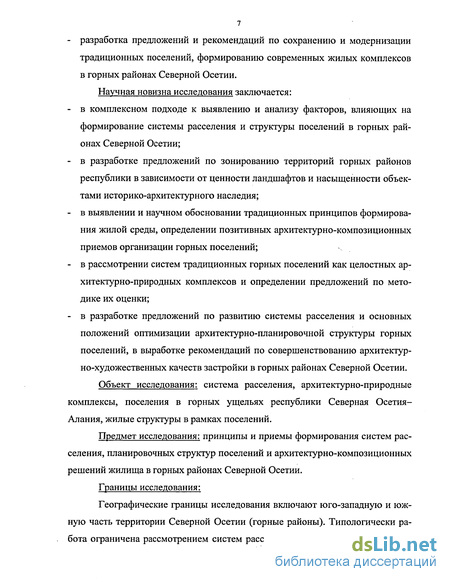 7

- разработка предложений и рекомендаций по сохранению и модернизации традиционных поселений, формированию современных жилых комплексов в горных районах Северной Осетии.

Научная новизна исследования заключается:

- в комплексном подходе к выявлению и анализу факторов, влияющих на формирование системы расселения и структуры поселений в горных районах Северной Осетии;

- в разработке предложений по зонированию территорий горных районов республики в зависимости от ценности ландшафтов и насыщенности объектами историко-архитектурного наследия;

- в выявлении и научном обосновании традиционных принципов формирования жилой среды, определении позитивных архитектурно-композиционных приемов организации горных поселений;

- в рассмотрении систем традиционных горных поселений как целостных архитектурно-природных комплексов и определении предложений по методике их оценки;

- в разработке предложений по развитию системы расселения и основных положений оптимизации архитектурно-планировочной структуры горных поселений, в выработке рекомендаций по совершенствованию архитектурно-художественных качеств застройки в горных районах Северной Осетии.

Объект исследования: система расселения, архитектурно-природные комплексы, поселения в горных ущельях республики Северная Осетия–Алания, жилые структуры в рамках поселений.

Предмет исследования: принципы и приемы формирования систем расселения, планировочных структур поселений и архитектурно-композиционных решений жилища в горных районах Северной Осетии.

Границы исследования:

Географические границы исследования включают юго-западную и южную часть территории Северной Осетии (горные районы). Типологически работа ограничена рассмотрением систем расс

dsLib.net
библиотека диссертаций